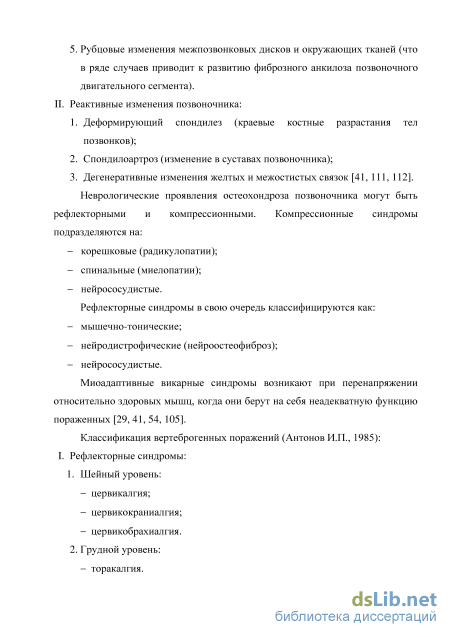 5. Рубцовые изменения межпозвонковых дисков и окружающих тканей (что в ряде случаев приводит к развитию фиброзного анкилоза позвоночного двигательного сегмента).

II. Реактивные изменения позвоночника:

1. Деформирующий спондилез (краевые костные разрастания тел позвонков);

2. Спондилоартроз (изменение в суставах позвоночника);

3. Дегенеративные изменения желтых и межостистых связок [41, 111, 112].

Неврологические проявления остеохондроза позвоночника могут быть рефлекторными и компрессионными. Компрессионные синдромы подразделяются на:

– корешковые (радикулопатии);

– спинальные (миелопатии);

– нейрососудистые.

Рефлекторные синдромы в свою очередь классифицируются как:

– мышечно-тонические;

– нейродистрофические (нейроостеофиброз);

– нейрососудистые.

Миоадаптивные викарные синдромы возникают при перенапряжении относительно здоровых мышц, когда они берут на себя неадекватную функцию пораженных [29, 41, 54, 105].

Классификация вертеброгенных поражений (Антонов И.П., 1985):

I. Рефлекторные синдромы:

1. Шейный уровень:

– цервикалгия;

– цервикокраниалгия;

– цервикобрахиалгия.

2. Грудной уровень:

– торакалгия.

dsLib.net
библиотека диссертаций